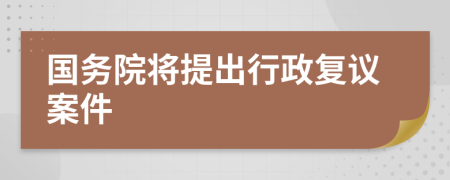 国务院将提出行政复议案件